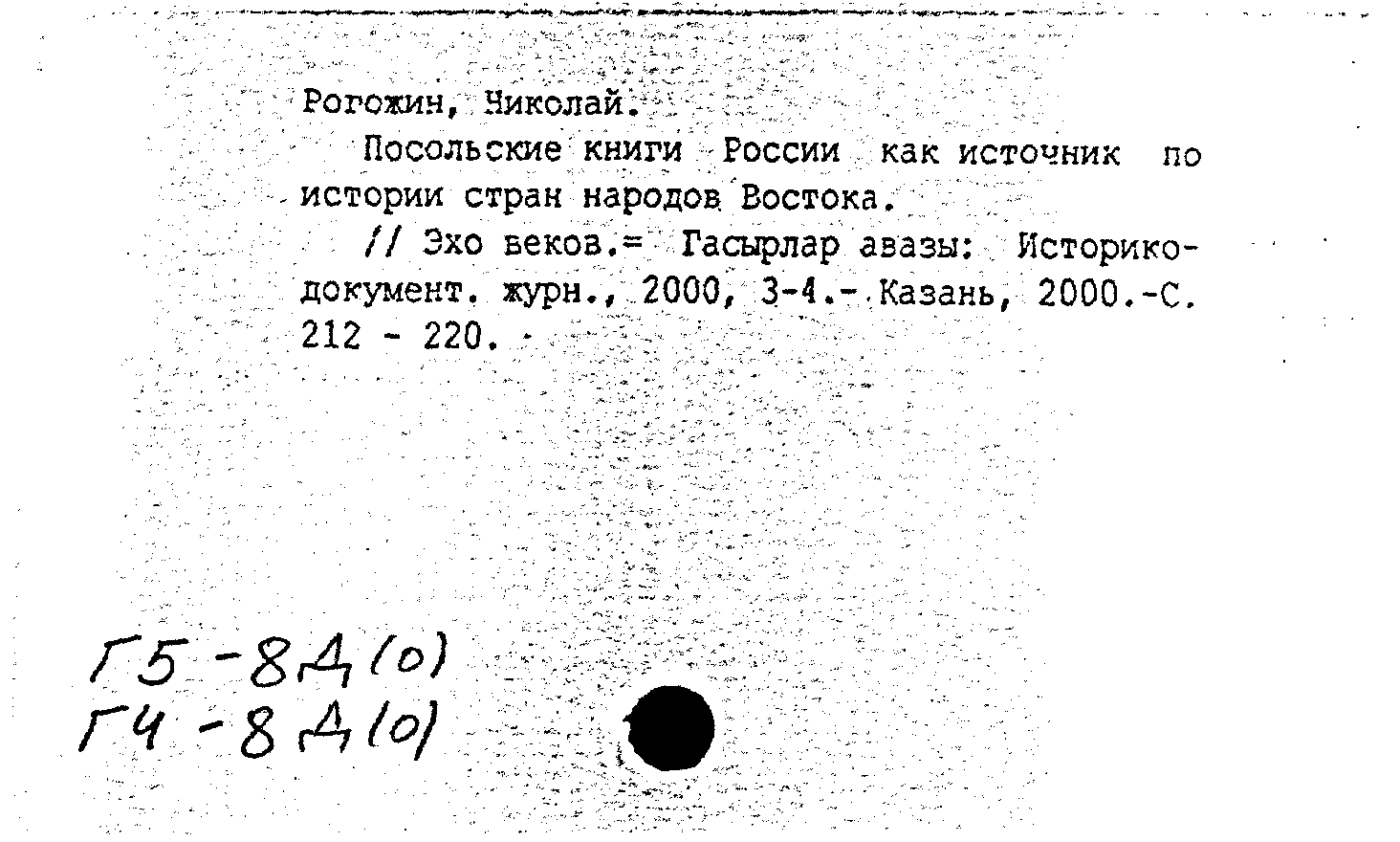 Рогожин, Николай.

Посольские книги России как источник по истории стран народов Востока.

// Эхо веков.= Гасырлар авазы: Историко-документ. журн., 2000, 3-4.- Казань, 2000.-С. 212 - 220.

Г5-8Д(о)
Г4-8Д(о)